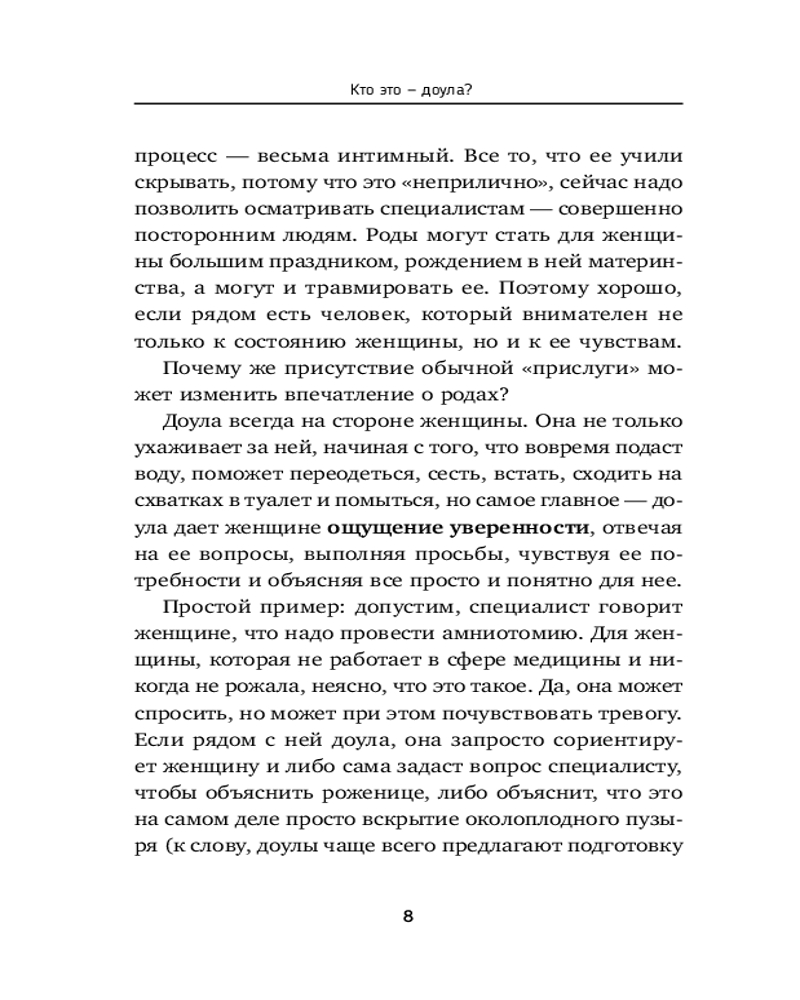 Кто это – доула?

процесс — весьма интимный. Все то, что ее учили скрывать, потому что это «неприлично», сейчас надо позволить осматривать специалистам — совершенно посторонним людям. Роды могут стать для женщины большим праздником, рождением в ней материнства, а могут и травмировать ее. Поэтому хорошо, если рядом есть человек, который внимателен не только к состоянию женщины, но и к ее чувствам.

Почему же присутствие обычной «прислуги» может изменить впечатление о родах?

Доула всегда на стороне женщины. Она не только ухаживает за ней, начиная с того, что вовремя подаст воду, поможет переодеться, сесть, встать, сходить на схватках в туалет и помыться, но самое главное — доула дает женщине ощущение уверенности, отвечая на ее вопросы, выполняя просьбы, чувствуя ее потребности и объясняя все просто и понятно для нее.

Простой пример: допустим, специалист говорит женщине, что надо провести амниотомию. Для женщины, которая не работает в сфере медицины и никогда не рожала, неясно, что это такое. Да, она может спросить, но может при этом почувствовать тревогу. Если рядом с ней доула, она запросто сориентирует женщину и либо сама задаст вопрос специалисту, чтобы объяснить роженице, либо объяснит, что это на самом деле просто вскрытие околоплодного пузыря (к слову, доулы чаще всего предлагают подготовку

8